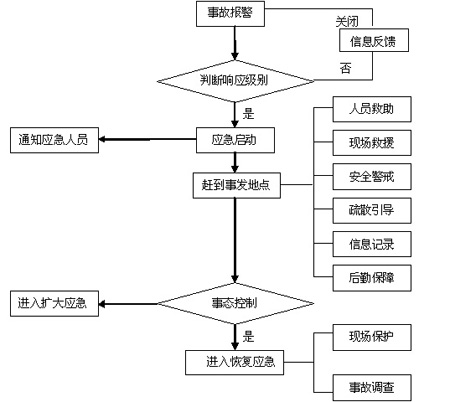 事故报警

关闭

信息反馈

否

判断响应级别

是

通知应急人员

应急启动

赶到事发地点

人员救助

现场救援

安全警戒

疏散引导

信息记录

后勤保障

进入扩大应急

事态控制

是

进入恢复应急

现场保护

事故调查